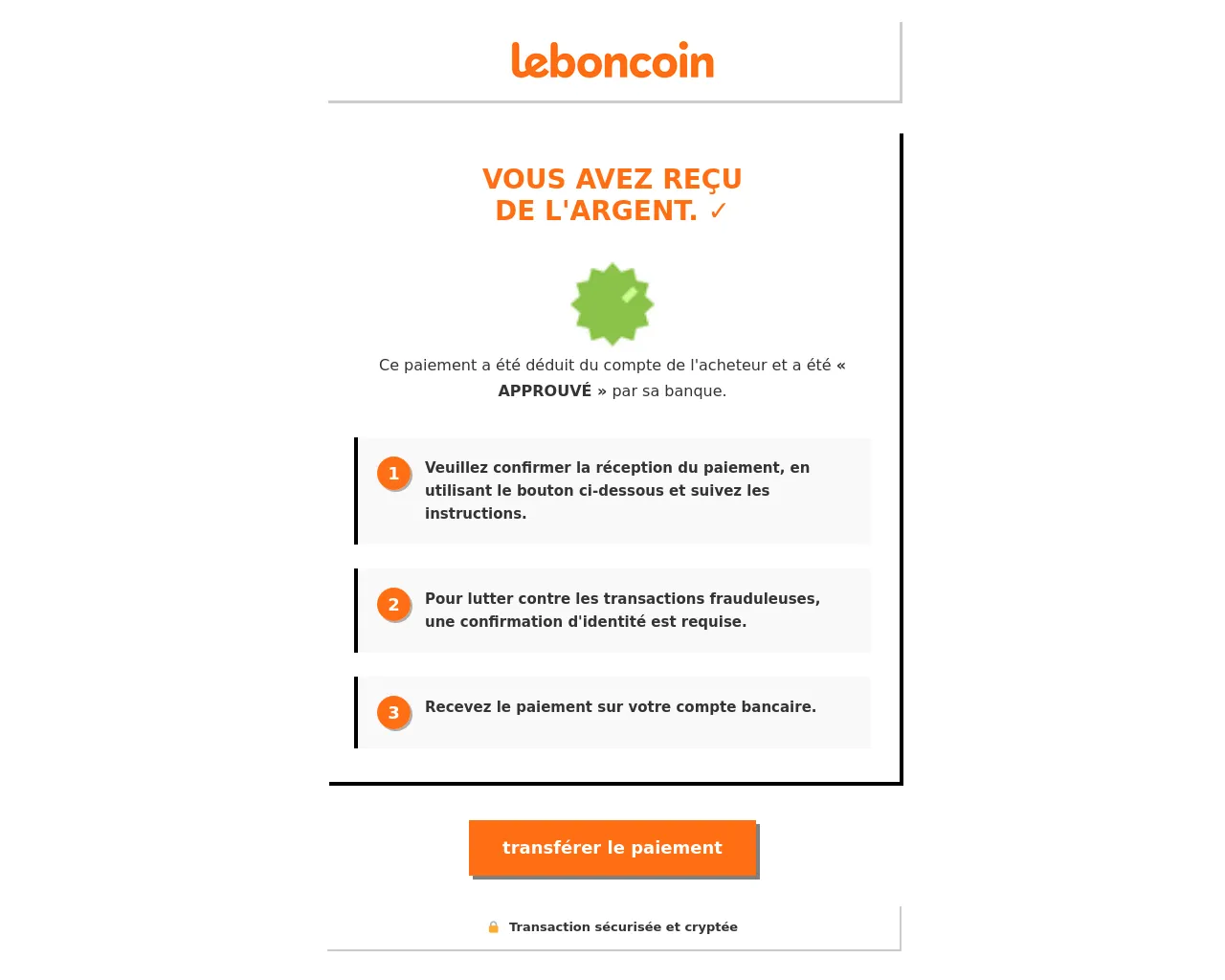 leboncoin

VOUS AVEZ REÇU DE L'ARGENT. ✓

Ce paiement a été déduit du compte de l'acheteur et a été « APPROUVÉ » par sa banque.

1 Veuillez confirmer la réception du paiement, en utilisant le bouton ci-dessous et suivez les instructions.

2 Pour lutter contre les transactions frauduleuses, une confirmation d'identité est requise.

3 Recevez le paiement sur votre compte bancaire.

transférer le paiement

Transaction sécurisée et cryptée